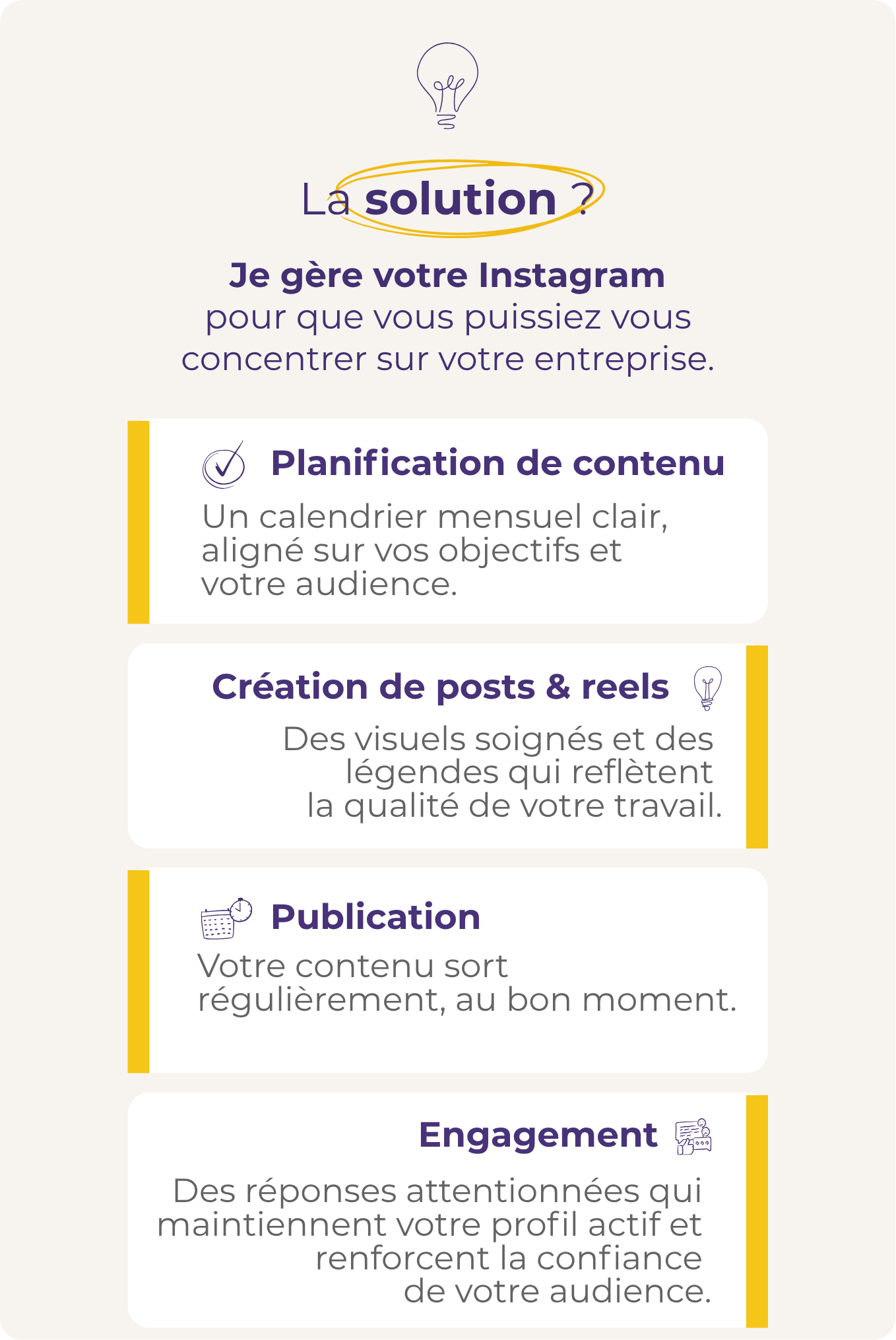 La solution ?

Je gère votre Instagram pour que vous puissiez vous concentrer sur votre entreprise.

Planification de contenu

Un calendrier mensuel clair, aligné sur vos objectifs et votre audience.

Création de posts & reels

Des visuels soignés et des légendes qui reflètent la qualité de votre travail.

Publication

Votre contenu sort régulièrement, au bon moment.

Engagement

Des réponses attentionnées qui maintiennent votre profil actif et renforcent la confiance de votre audience.